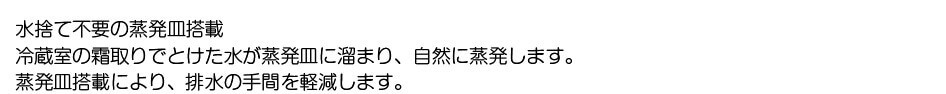 水捨て不要の蒸発皿搭載
冷蔵室の霜取りでとけた水が蒸発皿に溜まり、自然に蒸発します。
蒸発皿搭載により、排水の手間を軽減します。